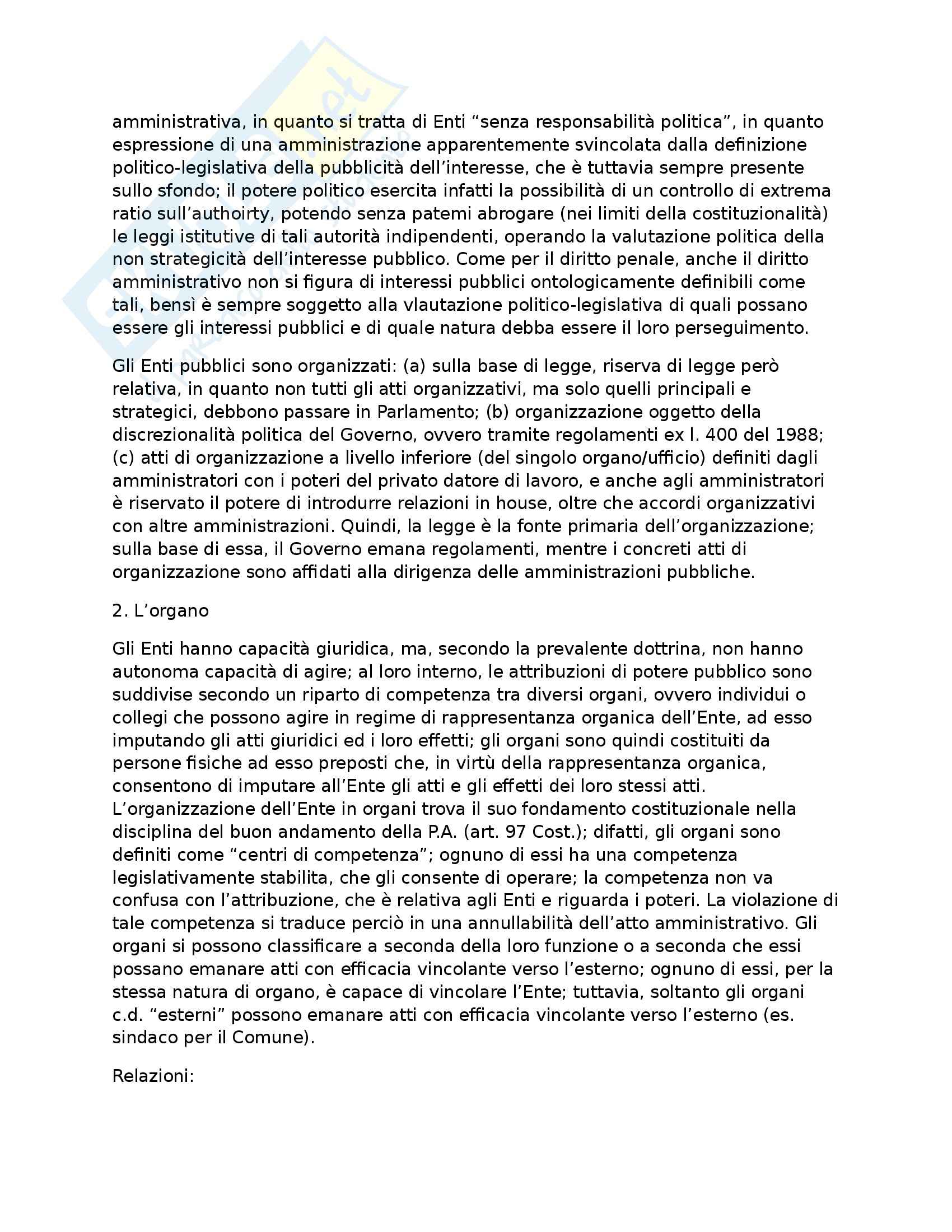 amministrativa, in quanto si tratta di Enti “senza responsabilità politica”, in quanto espressione di una amministrazione apparentemente svincolata dalla definizione politico-legislativa della pubblicità dell’interesse, che è tuttavia sempre presente sullo sfondo; il potere politico esercita infatti la possibilità di un controllo di extrema ratio sull’authoirty, potendo senza patemi abrogare (nei limiti della costituzionalità) le leggi istitutive di tali autorità indipendenti, operando la valutazione politica della non strategicità dell’interesse pubblico. Come per il diritto penale, anche il diritto amministrativo non si figura di interessi pubblici ontologicamente definibili come tali, bensì è sempre soggetto alla vlautazione politico-legislativa di quali possano essere gli interessi pubblici e di quale natura debba essere il loro perseguimento.

Gli Enti pubblici sono organizzati: (a) sulla base di legge, riserva di legge però relativa, in quanto non tutti gli atti organizzativi, ma solo quelli principali e strategici, debbono passare in Parlamento; (b) organizzazione oggetto della discrezionalità politica del Governo, ovvero tramite regolamenti ex l. 400 del 1988; (c) atti di organizzazione a livello inferiore (del singolo organo/ufficio) definiti dagli amministratori con i poteri del privato datore di lavoro, e anche agli amministratori è riservato il potere di introdurre relazioni in house, oltre che accordi organizzativi con altre amministrazioni. Quindi, la legge è la fonte primaria dell’organizzazione; sulla base di essa, il Governo emana regolamenti, mentre i concreti atti di organizzazione sono affidati alla dirigenza delle amministrazioni pubbliche.

2. L’organo

Gli Enti hanno capacità giuridica, ma, secondo la prevalente dottrina, non hanno autonoma capacità di agire; al loro interno, le attribuzioni di potere pubblico sono suddivise secondo un riparto di competenza tra diversi organi, ovvero individui o collegi che possono agire in regime di rappresentanza organica dell’Ente, ad esso imputando gli atti giuridici ed i loro effetti; gli organi sono quindi costituiti da persone fisiche ad esso preposti che, in virtù della rappresentanza organica, consentono di imputare all’Ente gli atti e gli effetti dei loro stessi atti. L’organizzazione dell’Ente in organi trova il suo fondamento costituzionale nella disciplina del buon andamento della P.A. (art. 97 Cost.); difatti, gli organi sono definiti come “centri di competenza”; ognuno di essi ha una competenza legislativamente stabilita, che gli consente di operare; la competenza non va confusa con l’attribuzione, che è relativa agli Enti e riguarda i poteri. La violazione di tale competenza si traduce perciò in una annullabilità dell’atto amministrativo. Gli organi si possono classificare a seconda della loro funzione o a seconda che essi possano emanare atti con efficacia vincolante verso l’esterno; ognuno di essi, per la stessa natura di organo, è capace di vincolare l’Ente; tuttavia, soltanto gli organi c.d. “esterni” possono emanare atti con efficacia vincolante verso l’esterno (es. sindaco per il Comune).

Relazioni: